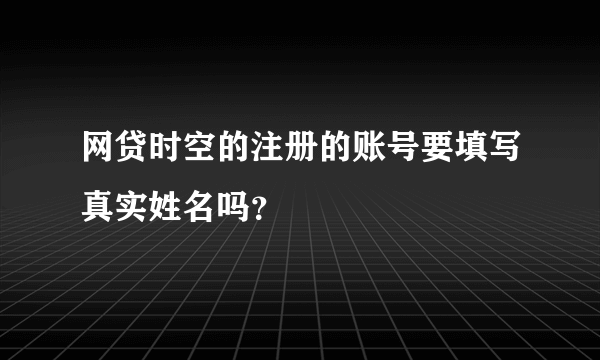 网贷时空的注册的账号要填写真实姓名吗?